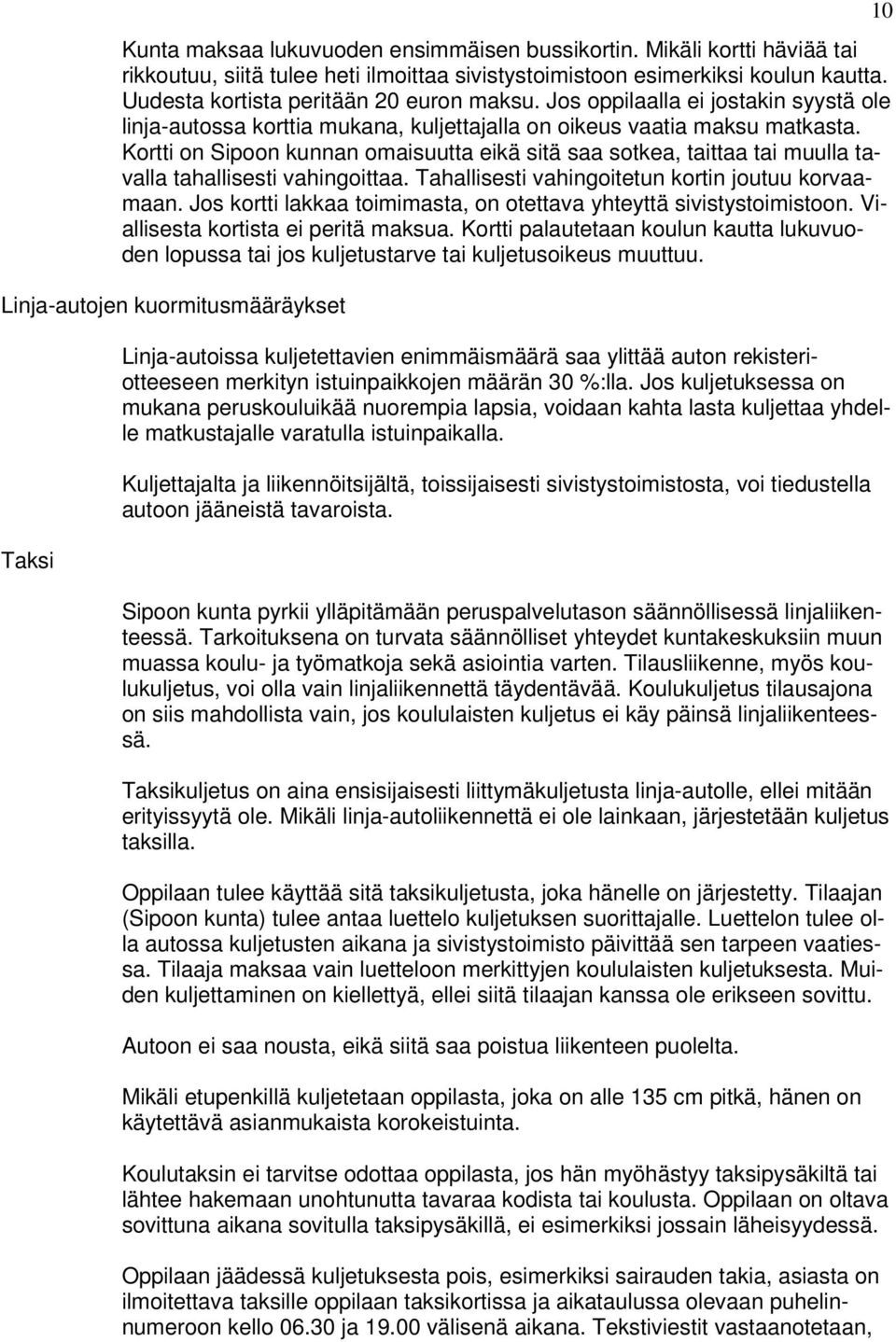 10

Kunta maksaa lukuvuoden ensimmäisen bussikortin. Mikäli kortti häviää tai rikkoutuu, siitä tulee heti ilmoittaa sivistystoimistoon esimerkiksi koulun kautta. Uudesta kortista peritään 20 euron maksu. Jos oppilaalla ei jostakin syystä ole linja-autossa korttia mukana, kuljettajalla on oikeus vaatia maksu matkasta. Kortti on Sipoon kunnan omaisuutta eikä sitä saa sotkea, taittaa tai muulla tavalla tahallisesti vahingoittaa. Tahallisesti vahingoitetun kortin joutuu korvaamaan. Jos kortti lakkaa toimimasta, on otettava yhteyttä sivistystoimistoon. Viallisesta kortista ei peritä maksua. Kortti palautetaan koulun kautta lukuvuoden lopussa tai jos kuljetustarve tai kuljetusoikeus muuttuu.

Linja-autojen kuormitusmääräykset

Linja-autoissa kuljetettavien enimmäismäärä saa ylittää auton rekisteriotteeseen merkityn istuinpaikkojen määrän 30 %:lla. Jos kuljetuksessa on mukana peruskouluikää nuorempia lapsia, voidaan kahta lasta kuljettaa yhdelle matkustajalle varatulla istuinpaikalla.

Kuljettajalta ja liikennöitsijältä, toissijaisesti sivistystoimistosta, voi tiedustella autoon jääneistä tavaroista.

Taksi

Sipoon kunta pyrkii ylläpitämään peruspalvelutason säännöllisessä linjaliikenteessä. Tarkoituksena on turvata säännölliset yhteydet kuntakeskuksiin muun muassa koulu- ja työmatkoja sekä asiointia varten. Tilausliikenne, myös koulukuljetus, voi olla vain linjaliikennettä täydentävää. Koulukuljetus tilausajona on siis mahdollista vain, jos koululaisten kuljetus ei käy päinsä linjaliikenteessä.

Taksikuljetus on aina ensisijaisesti liittymäkuljetusta linja-autolle, ellei mitään erityissyytä ole. Mikäli linja-autoliikennettä ei ole lainkaan, järjestetään kuljetus taksilla.

Oppilaan tulee käyttää sitä taksikuljetusta, joka hänelle on järjestetty. Tilaajan (Sipoon kunta) tulee antaa luettelo kuljetuksen suorittajalle. Luettelon tulee olla autossa kuljetusten aikana ja sivistystoimisto päivittää sen tarpeen vaatiessa. Tilaaja maksaa vain luetteloon merkittyjen koululaisten kuljetuksesta. Muiden kuljettaminen on kiellettyä, ellei siitä tilaajan kanssa ole erikseen sovittu.

Autoon ei saa nousta, eikä siitä saa poistua liikenteen puolelta.

Mikäli etupenkillä kuljetetaan oppilasta, joka on alle 135 cm pitkä, hänen on käytettävä asianmukaista korokeistuinta.

Koulutaksin ei tarvitse odottaa oppilasta, jos hän myöhästyy taksipysäkiltä tai lähtee hakemaan unohtunutta tavaraa kodista tai koulusta. Oppilaan on oltava sovittuna aikana sovitulla taksipysäkillä, ei esimerkiksi jossain läheisyydessä.

Oppilaan jäädessä kuljetuksesta pois, esimerkiksi sairauden takia, asiasta on ilmoitettava taksille oppilaan taksikortissa ja aikataulussa olevaan puhelinnumeroon kello 06.30 ja 19.00 välisenä aikana. Tekstiviestit vastaanotetaan,